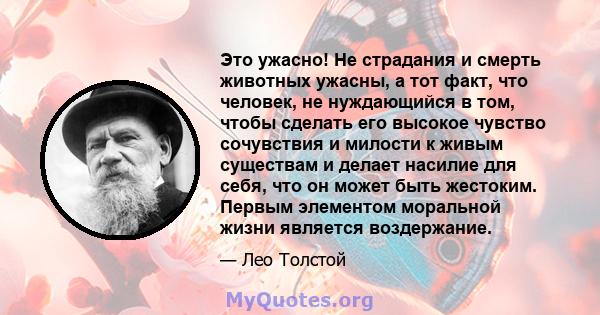 Это ужасно! Не страдания и смерть животных ужасны, а тот факт, что человек, не нуждающийся в том, чтобы сделать его высокое чувство сочувствия и милости к живым существам и делает насилие для себя, что он может быть жестоким. Первым элементом моральной жизни является воздержание.

— Лео Толстой

MyQuotes.org